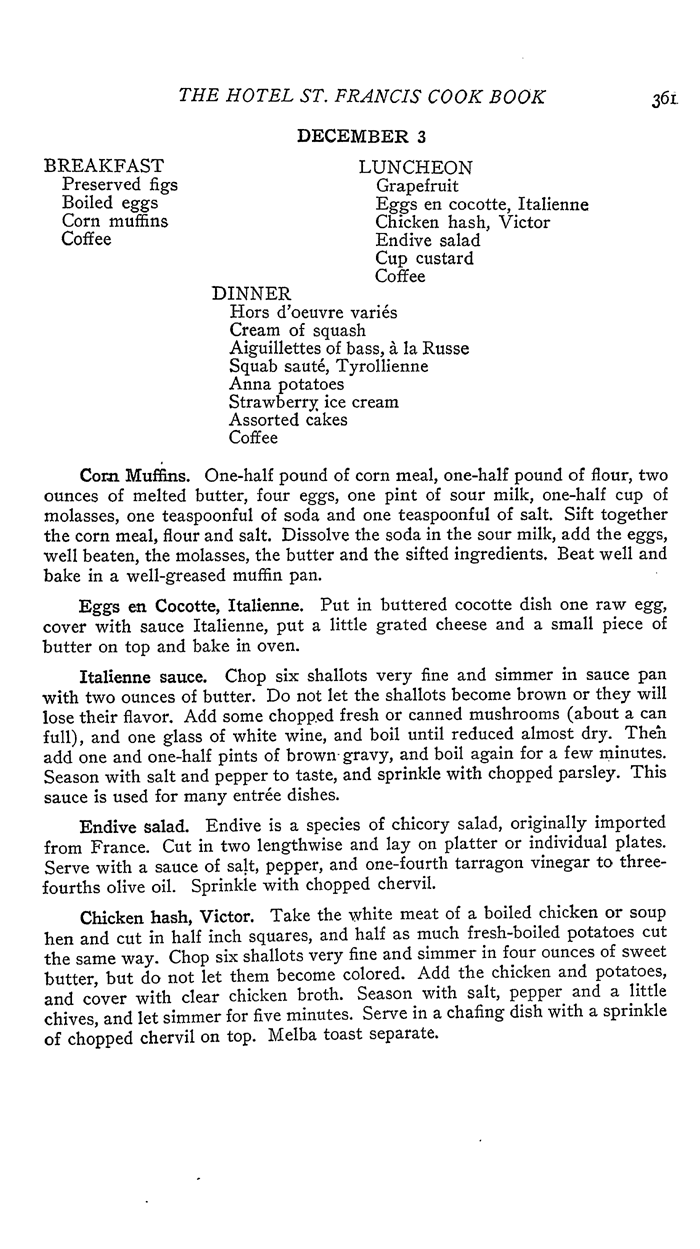 THE HOTEL ST. FRANCIS COOK BOOK 361

DECEMBER 3

BREAKFAST
Preserved figs
Boiled eggs
Corn muffins
Coffee

LUNCHEON
Grapefruit
Eggs en cocotte, Italienne
Chicken hash, Victor
Endive salad
Cup custard
Coffee

DINNER
Hors d'oeuvre variés
Cream of squash
Aiguillettes of bass, à la Russe
Squab sauté, Tyrollienne
Anna potatoes
Strawberry ice cream
Assorted cakes
Coffee

Corn Muffins. One-half pound of corn meal, one-half pound of flour, two ounces of melted butter, four eggs, one pint of sour milk, one-half cup of molasses, one teaspoonful of soda and one teaspoonful of salt. Sift together the corn meal, flour and salt. Dissolve the soda in the sour milk, add the eggs, well beaten, the molasses, the butter and the sifted ingredients. Beat well and bake in a well-greased muffin pan.

Eggs en Cocotte, Italienne. Put in buttered cocotte dish one raw egg, cover with sauce Italienne, put a little grated cheese and a small piece of butter on top and bake in oven.

Italienne sauce. Chop six shallots very fine and simmer in sauce pan with two ounces of butter. Do not let the shallots become brown or they will lose their flavor. Add some chopped fresh or canned mushrooms (about a can full), and one glass of white wine, and boil until reduced almost dry. Then add one and one-half pints of brown gravy, and boil again for a few minutes. Season with salt and pepper to taste, and sprinkle with chopped parsley. This sauce is used for many entrée dishes.

Endive salad. Endive is a species of chicory salad, originally imported from France. Cut in two lengthwise and lay on platter or individual plates. Serve with a sauce of salt, pepper, and one-fourth tarragon vinegar to three-fourths olive oil. Sprinkle with chopped chervil.

Chicken hash, Victor. Take the white meat of a boiled chicken or soup hen and cut in half inch squares, and half as much fresh-boiled potatoes cut the same way. Chop six shallots very fine and simmer in four ounces of sweet butter, but do not let them become colored. Add the chicken and potatoes, and cover with clear chicken broth. Season with salt, pepper and a little chives, and let simmer for five minutes. Serve in a chafing dish with a sprinkle of chopped chervil on top. Melba toast separate.